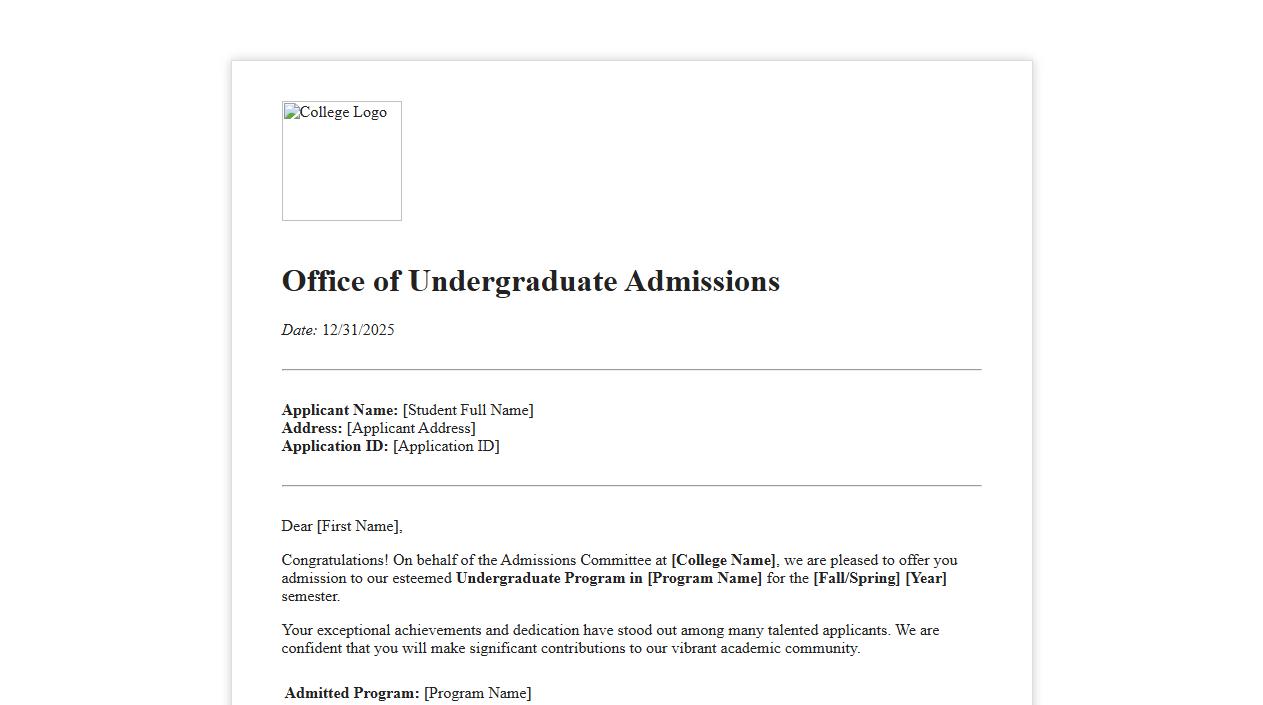 College Logo

Office of Undergraduate Admissions

Date: 12/31/2025

Applicant Name: [Student Full Name]
Address: [Applicant Address]
Application ID: [Application ID]

Dear [First Name],

Congratulations! On behalf of the Admissions Committee at [College Name], we are pleased to offer you admission to our esteemed Undergraduate Program in [Program Name] for the [Fall/Spring] [Year] semester.

Your exceptional achievements and dedication have stood out among many talented applicants. We are confident that you will make significant contributions to our vibrant academic community.

Admitted Program: [Program Name]